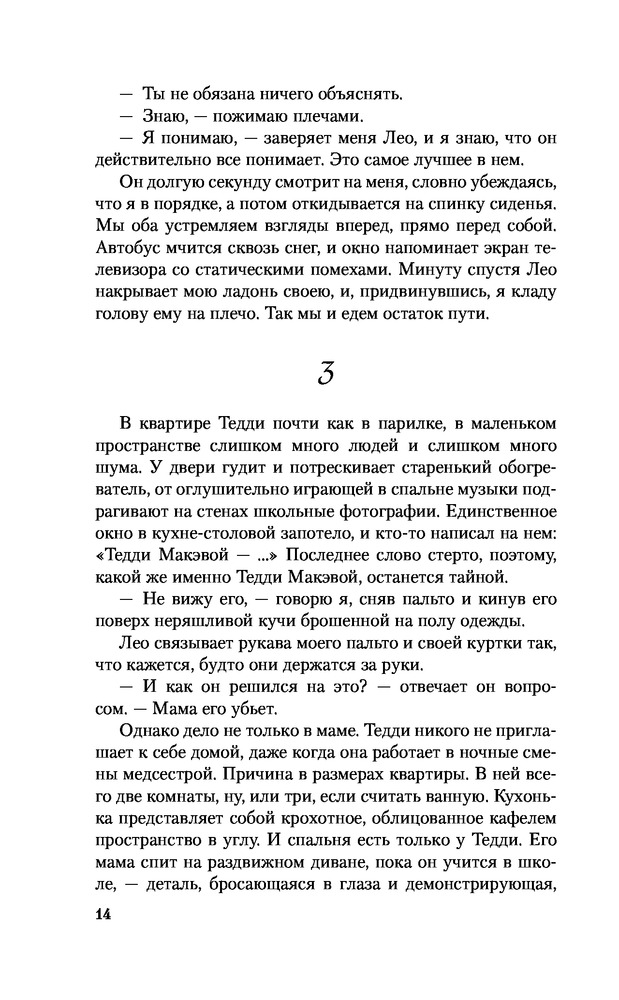 — Ты не обязана ничего объяснять.

— Знаю, — пожимаю плечами.

— Я понимаю, — заверяет меня Лео, и я знаю, что он действительно все понимает. Это самое лучшее в нем.

Он долгую секунду смотрит на меня, словно убеждаясь, что я в порядке, а потом откидывается на спинку сиденья. Мы оба устремляем взгляды вперед, прямо перед собой. Автобус мчится сквозь снег, и окно напоминает экран телевизора со статическими помехами. Минуту спустя Лео накрывает мою ладонь своею, и, придвинувшись, я кладу голову ему на плечо. Так мы и едем остаток пути.

3

В квартире Тедди почти как в парилке, в маленьком пространстве слишком много людей и слишком много шума. У двери гудит и потрескивает старенький обогреватель, от оглушительно играющей в спальне музыки подрагивают на стенах школьные фотографии. Единственное окно в кухне-столовой запотело, и кто-то написал на нем: «Тедди Макэвой — ...» Последнее слово стерто, поэтому, какой же именно Тедди Макэвой, останется тайной.

— Не вижу его, — говорю я, сняв пальто и кинув его поверх неряшливой кучи брошенной на полу одежды.

Лео связывает рукава моего пальто и своей куртки так, что кажется, будто они держатся за руки.

— И как он решился на это? — отвечает он вопросом. — Мама его убьет.

Однако дело не только в маме. Тедди никого не приглашает к себе домой, даже когда она работает в ночные смены медсестрой. Причина в размерах квартиры. В ней всего две комнаты, ну, или три, если считать ванную. Кухонька представляет собой крохотное, облицованное кафелем пространство в углу. И спальня есть только у Тедди. Его мама спит на раздвижном диване, пока он учится в школе, — деталь, бросающаяся в глаза и демонстрирующая,

14